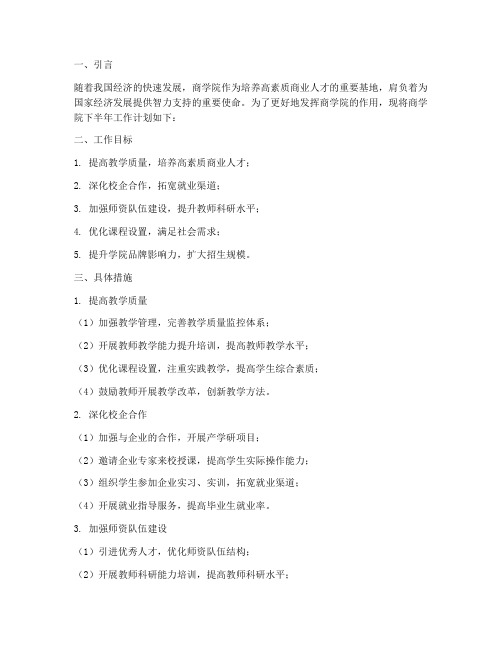 一、引言

随着我国经济的快速发展，商学院作为培养高素质商业人才的重要基地，肩负着为国家经济发展提供智力支持的重要使命。为了更好地发挥商学院的作用，现将商学院下半年工作计划如下：

二、工作目标

1. 提高教学质量，培养高素质商业人才；

2. 深化校企合作，拓宽就业渠道；

3. 加强师资队伍建设，提升教师科研水平；

4. 优化课程设置，满足社会需求；

5. 提升学院品牌影响力，扩大招生规模。

三、具体措施

1. 提高教学质量

（1）加强教学管理，完善教学质量监控体系；

（2）开展教师教学能力提升培训，提高教师教学水平；

（3）优化课程设置，注重实践教学，提高学生综合素质；

（4）鼓励教师开展教学改革，创新教学方法。

2. 深化校企合作

（1）加强与企业的合作，开展产学研项目；

（2）邀请企业专家来校授课，提高学生实际操作能力；

（3）组织学生参加企业实习、实训，拓宽就业渠道；

（4）开展就业指导服务，提高毕业生就业率。

3. 加强师资队伍建设

（1）引进优秀人才，优化师资队伍结构；

（2）开展教师科研能力培训，提高教师科研水平；